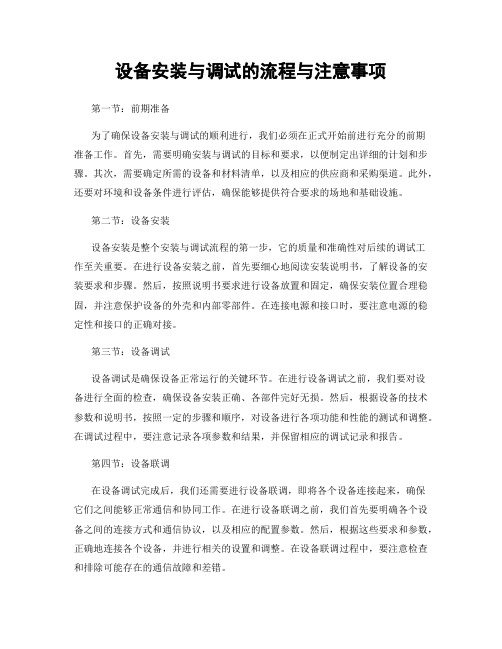 设备安装与调试的流程与注意事项

第一节：前期准备

为了确保设备安装与调试的顺利进行，我们必须在正式开始前进行充分的前期准备工作。首先，需要明确安装与调试的目标和要求，以便制定出详细的计划和步骤。其次，需要确定所需的设备和材料清单，以及相应的供应商和采购渠道。此外，还要对环境和设备条件进行评估，确保能够提供符合要求的场地和基础设施。

第二节：设备安装

设备安装是整个安装与调试流程的第一步，它的质量和准确性对后续的调试工作至关重要。在进行设备安装之前，首先要细心地阅读安装说明书，了解设备的安装要求和步骤。然后，按照说明书要求进行设备放置和固定，确保安装位置合理稳固，并注意保护设备的外壳和内部零部件。在连接电源和接口时，要注意电源的稳定性和接口的正确对接。

第三节：设备调试

设备调试是确保设备正常运行的关键环节。在进行设备调试之前，我们要对设备进行全面的检查，确保设备安装正确、各部件完好无损。然后，根据设备的技术参数和说明书，按照一定的步骤和顺序，对设备进行各项功能和性能的测试和调整。在调试过程中，要注意记录各项参数和结果，并保留相应的调试记录和报告。

第四节：设备联调

在设备调试完成后，我们还需要进行设备联调，即将各个设备连接起来，确保它们之间能够正常通信和协同工作。在进行设备联调之前，我们首先要明确各个设备之间的连接方式和通信协议，以及相应的配置参数。然后，根据这些要求和参数，正确地连接各个设备，并进行相关的设置和调整。在设备联调过程中，要注意检查和排除可能存在的通信故障和差错。